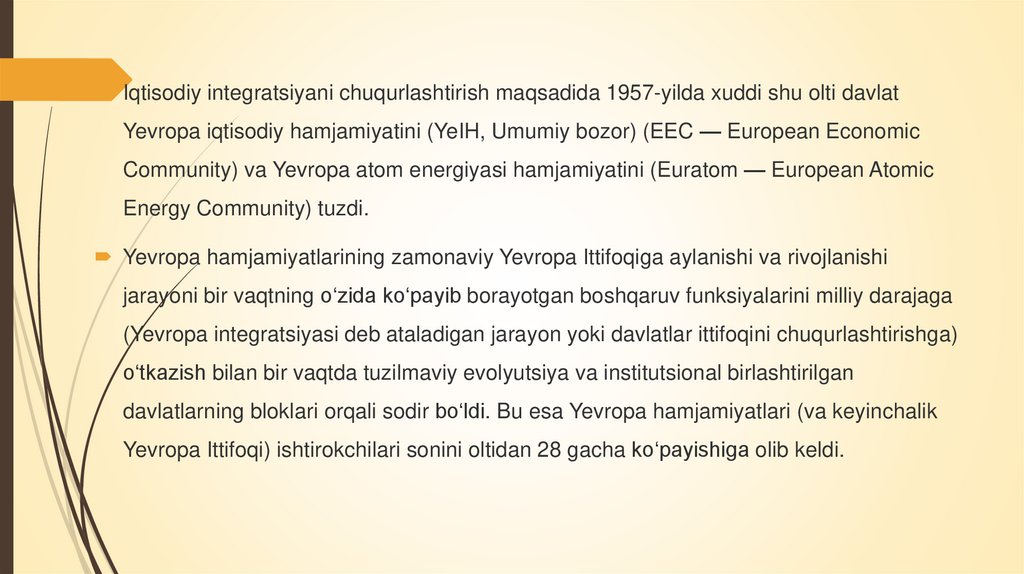 Iqtisodiy integratsiyani chuqurlashtirish maqsadida 1957-yilda xuddi shu olti davlat Yevropa iqtisodiy hamjamiyatini (YeIH, Umumiy bozor) (EEC — European Economic Community) va Yevropa atom energiyasi hamjamiyatini (Euratom — European Atomic Energy Community) tuzdi.

Yevropa hamjamiyatlarining zamonaviy Yevropa Ittifoqiga aylanishi va rivojlanishi jarayoni bir vaqtning o‘zida ko‘payib borayotgan boshqaruv funksiyalarini milliy darajaga (Yevropa integratsiyasi deb ataladigan jarayon yoki davlatlar ittifoqini chuqurlashtirishga) o‘tkazish bilan bir vaqtda tuzilmaviy evolyutsiya va institutsional birlashtirilgan davlatlarning bloklari orqali sodir bo‘ldi. Bu esa Yevropa hamjamiyatlari (va keyinchalik Yevropa Ittifoqi) ishtirokchilari sonini oltidan 28 gacha ko‘payishiga olib keldi.